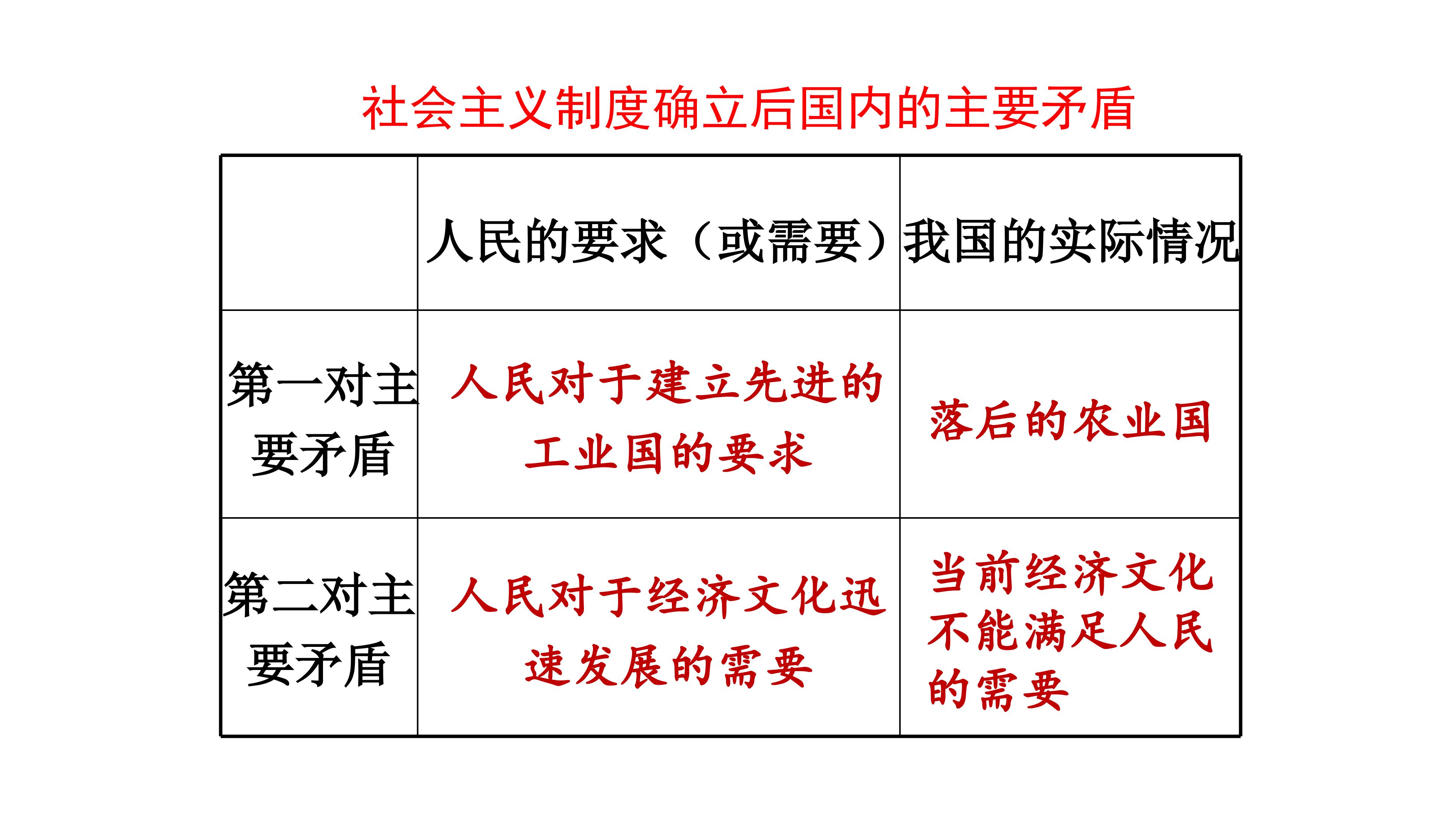 社会主义制度确立后国内的主要矛盾

|  | 人民的要求（或需要） | 我国的实际情况 |
|---|---|---|
| 第一对主要矛盾 | 人民对于建立先进的工业国的要求 | 落后的农业国 |
| 第二对主要矛盾 | 人民对于经济文化迅速发展的需要 | 当前经济文化不能满足人民的需要 |